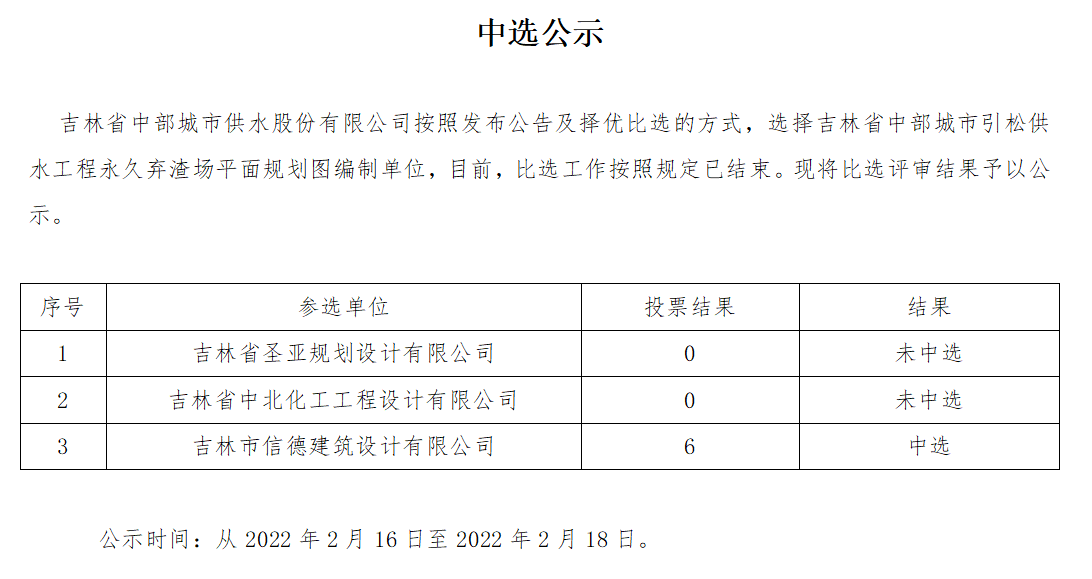 中选公示

吉林省中部城市供水股份有限公司按照发布公告及择优比选的方式，选择吉林省中部城市引松供水工程永久弃渣场平面规划图编制单位，目前，比选工作按照规定已结束。现将比选评审结果予以公示。

| 序号 | 参选单位 | 投票结果 | 结果 |
|---|---|---|---|
| 1 | 吉林省圣亚规划设计有限公司 | 0 | 未中选 |
| 2 | 吉林省中北化工工程设计有限公司 | 0 | 未中选 |
| 3 | 吉林市信德建筑设计有限公司 | 6 | 中选 |

公示时间：从 2022 年 2 月 16 日至 2022 年 2 月 18 日。